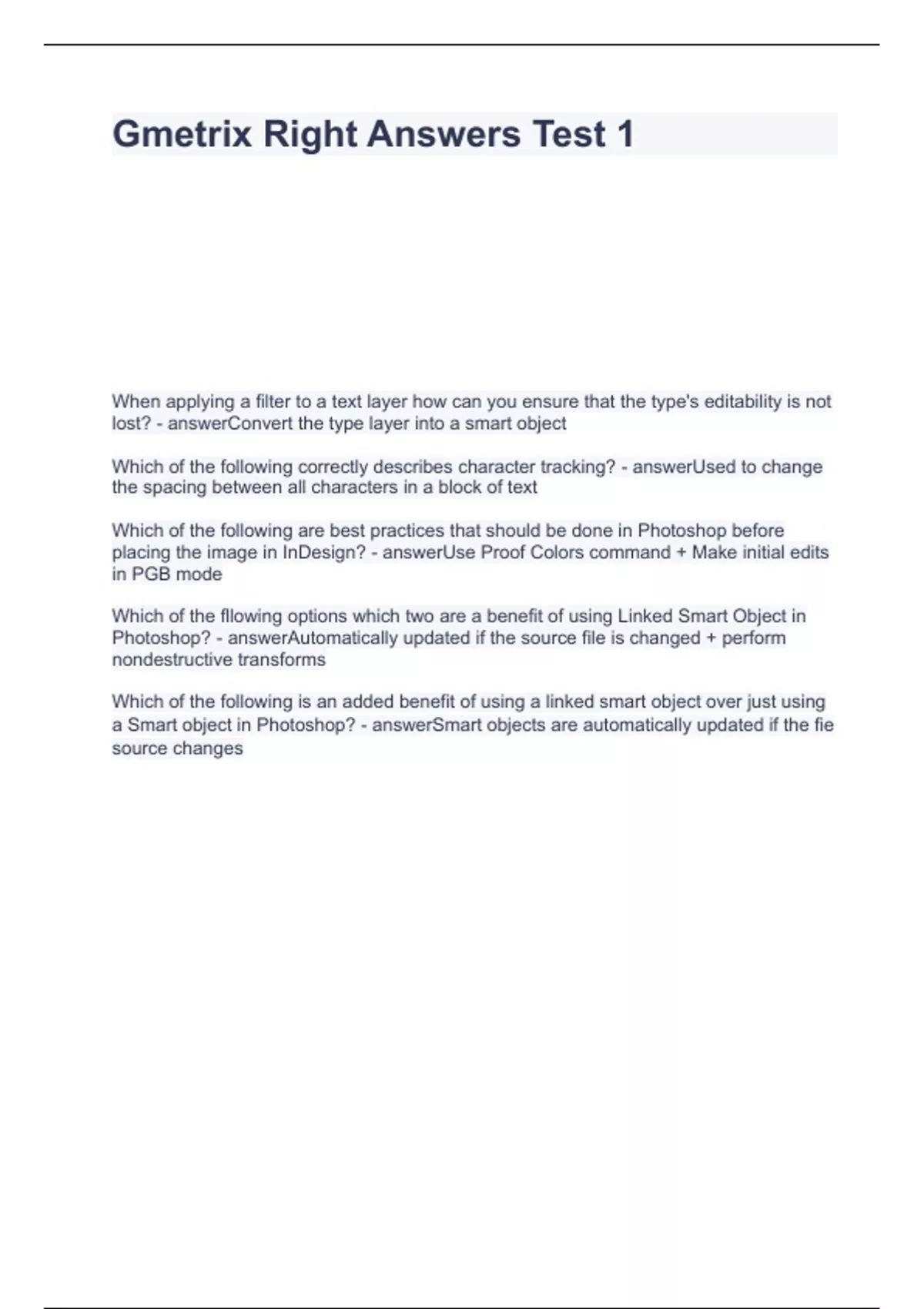 Gmetrix Right Answers Test 1

When applying a filter to a text layer how can you ensure that the type's editability is not lost? - answerConvert the type layer into a smart object

Which of the following correctly describes character tracking? - answerUsed to change the spacing between all characters in a block of text

Which of the following are best practices that should be done in Photoshop before placing the image in InDesign? - answerUse Proof Colors command + Make initial edits in PGB mode

Which of the fllowing options which two are a benefit of using Linked Smart Object in Photoshop? - answerAutomatically updated if the source file is changed + perform nondestructive transforms

Which of the following is an added benefit of using a linked smart object over just using a Smart object in Photoshop? - answerSmart objects are automatically updated if the fie source changes